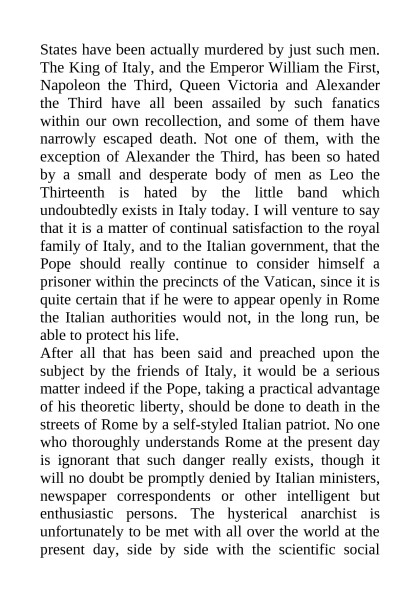 States have been actually murdered by just such men. The King of Italy, and the Emperor William the First, Napoleon the Third, Queen Victoria and Alexander the Third have all been assailed by such fanatics within our own recollection, and some of them have narrowly escaped death. Not one of them, with the exception of Alexander the Third, has been so hated by a small and desperate body of men as Leo the Thirteenth is hated by the little band which undoubtedly exists in Italy today. I will venture to say that it is a matter of continual satisfaction to the royal family of Italy, and to the Italian government, that the Pope should really continue to consider himself a prisoner within the precincts of the Vatican, since it is quite certain that if he were to appear openly in Rome the Italian authorities would not, in the long run, be able to protect his life.
After all that has been said and preached upon the subject by the friends of Italy, it would be a serious matter indeed if the Pope, taking a practical advantage of his theoretic liberty, should be done to death in the streets of Rome by a self-styled Italian patriot. No one who thoroughly understands Rome at the present day is ignorant that such danger really exists, though it will no doubt be promptly denied by Italian ministers, newspaper correspondents or other intelligent but enthusiastic persons. The hysterical anarchist is unfortunately to be met with all over the world at the present day, side by side with the scientific social